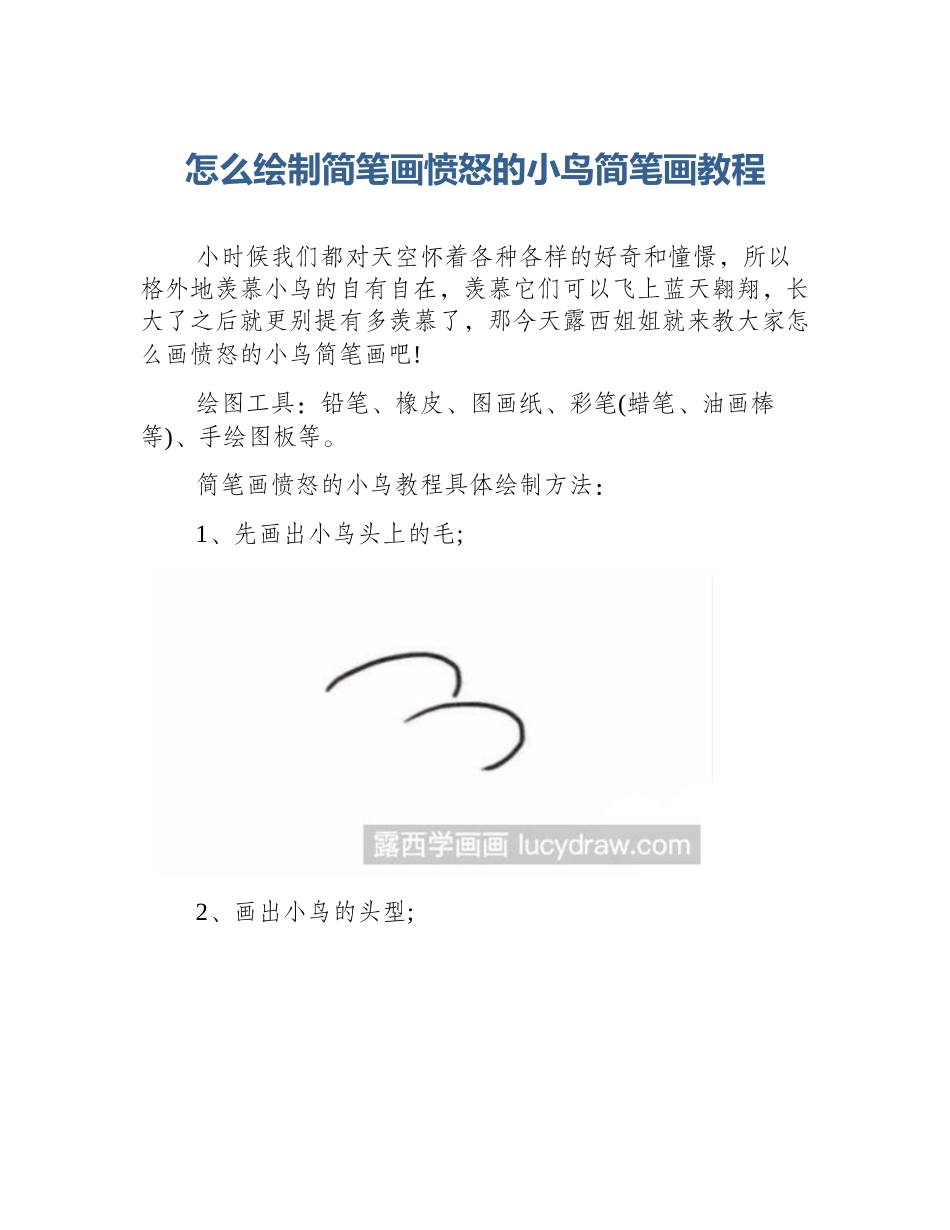 怎么绘制简笔画愤怒的小鸟简笔画教程

小时候我们都对天空怀着各种各样的好奇和憧憬，所以格外地羡慕小鸟的自有自在，羡慕它们可以飞上蓝天翱翔，长大了之后就更别提有多羡慕了，那今天露西姐姐就来教大家怎么画愤怒的小鸟简笔画吧!

绘图工具：铅笔、橡皮、图画纸、彩笔(蜡笔、油画棒等)、手绘图板等。

简笔画愤怒的小鸟教程具体绘制方法：

1、先画出小鸟头上的毛;

露西学画画 lucydraw.com

2、画出小鸟的头型;